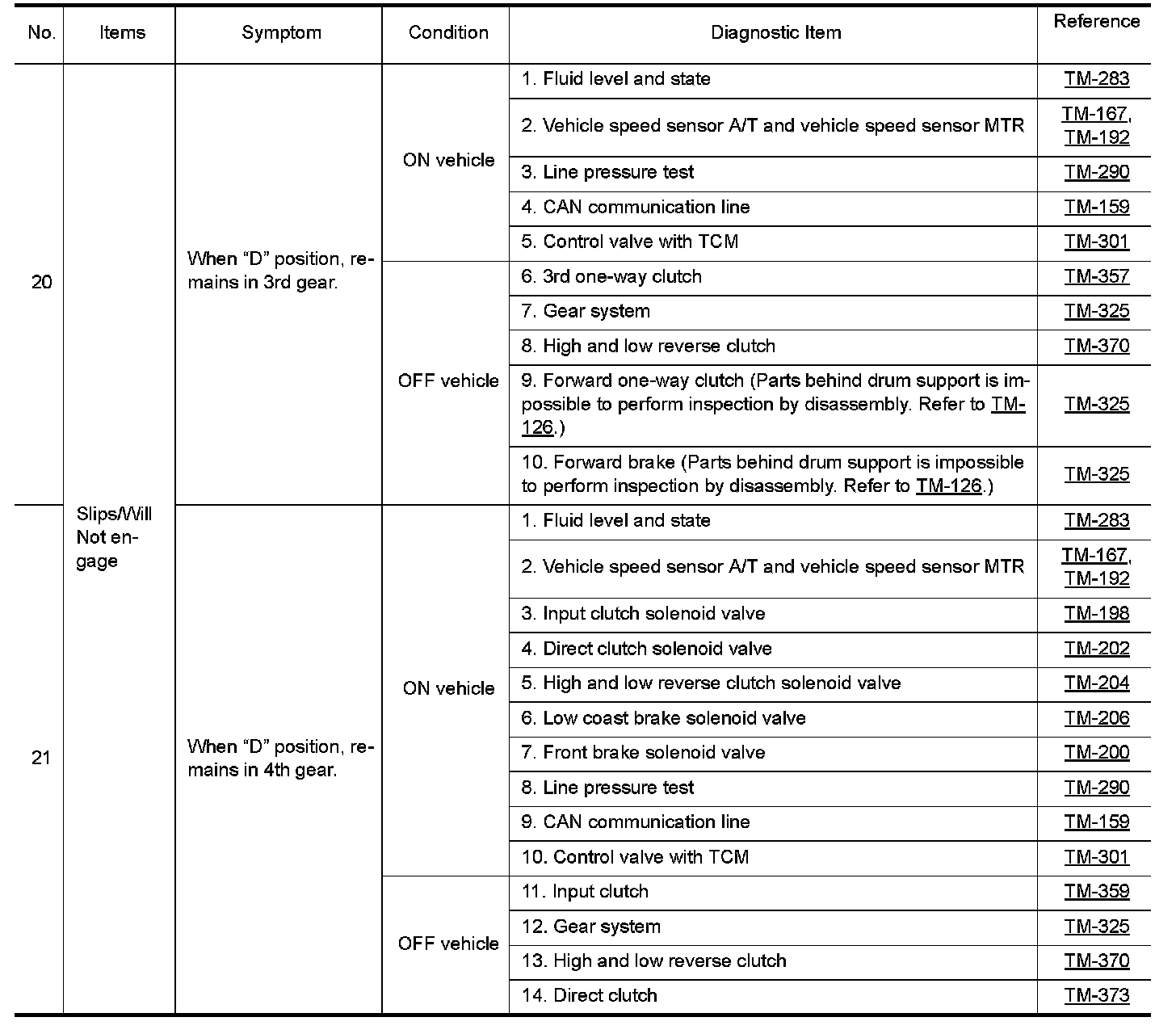 | No. | Items | Symptom | Condition | Diagnostic Item | Reference |
|---|---|---|---|---|---|
| 20 | Slips/Will Not engage | When “D” position, remains in 3rd gear. | ON vehicle | 1. Fluid level and state | TM-283 |
| | | | | 2. Vehicle speed sensor A/T and vehicle speed sensor MTR | TM-167, TM-192 |
| | | | | 3. Line pressure test | TM-290 |
| | | | | 4. CAN communication line | TM-159 |
| | | | | 5. Control valve with TCM | TM-301 |
| | | | OFF vehicle | 6. 3rd one-way clutch | TM-357 |
| | | | | 7. Gear system | TM-325 |
| | | | | 8. High and low reverse clutch | TM-370 |
| | | | | 9. Forward one-way clutch (Parts behind drum support is impossible to perform inspection by disassembly. Refer to TM-126.) | TM-325 |
| | | | | 10. Forward brake (Parts behind drum support is impossible to perform inspection by disassembly. Refer to TM-126.) | TM-325 |
| 21 | | When “D” position, remains in 4th gear. | ON vehicle | 1. Fluid level and state | TM-283 |
| | | | | 2. Vehicle speed sensor A/T and vehicle speed sensor MTR | TM-167, TM-192 |
| | | | | 3. Input clutch solenoid valve | TM-198 |
| | | | | 4. Direct clutch solenoid valve | TM-202 |
| | | | | 5. High and low reverse clutch solenoid valve | TM-204 |
| | | | | 6. Low coast brake solenoid valve | TM-206 |
| | | | | 7. Front brake solenoid valve | TM-200 |
| | | | | 8. Line pressure test | TM-290 |
| | | | | 9. CAN communication line | TM-159 |
| | | | | 10. Control valve with TCM | TM-301 |
| | | | OFF vehicle | 11. Input clutch | TM-359 |
| | | | | 12. Gear system | TM-325 |
| | | | | 13. High and low reverse clutch | TM-370 |
| | | | | 14. Direct clutch | TM-373 |